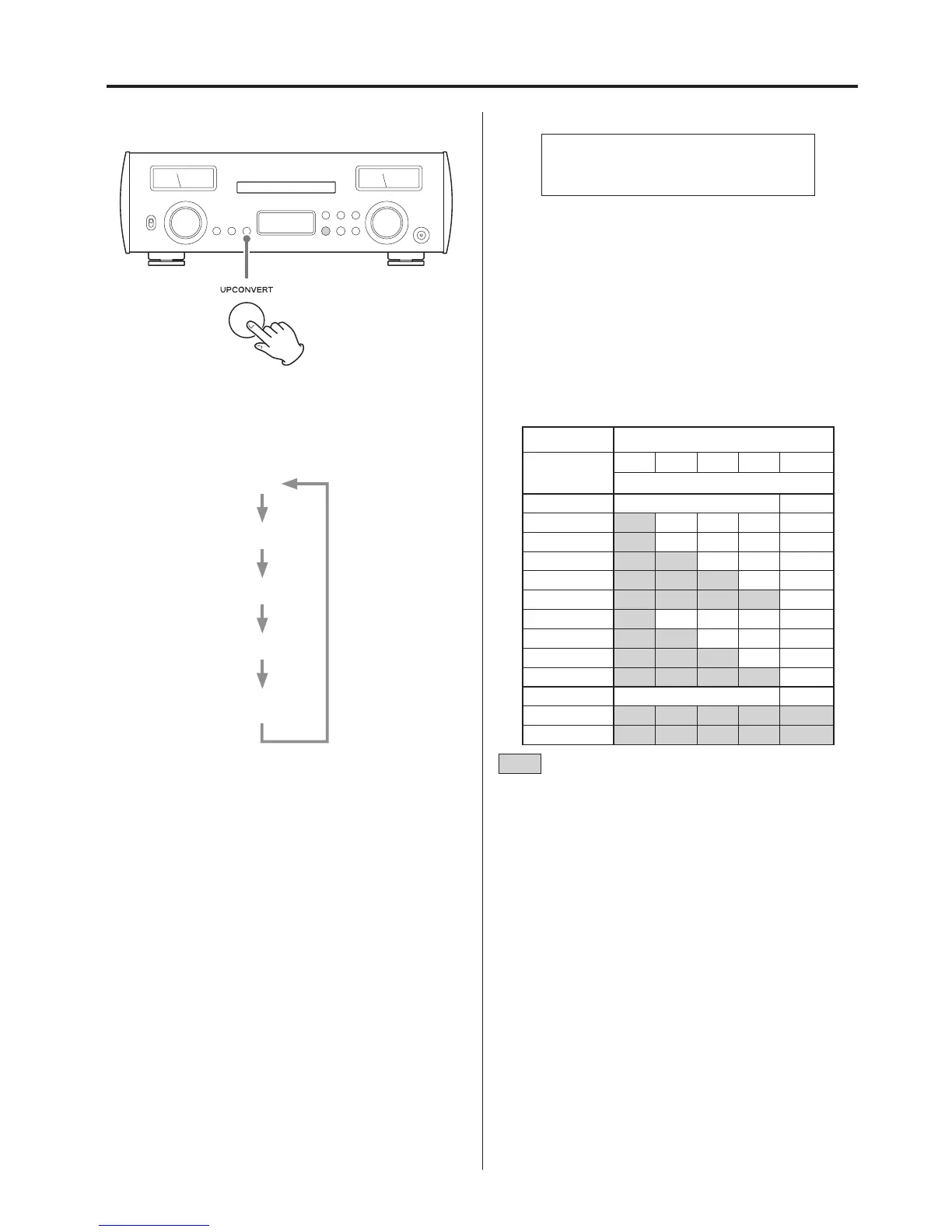 UPCONVERT